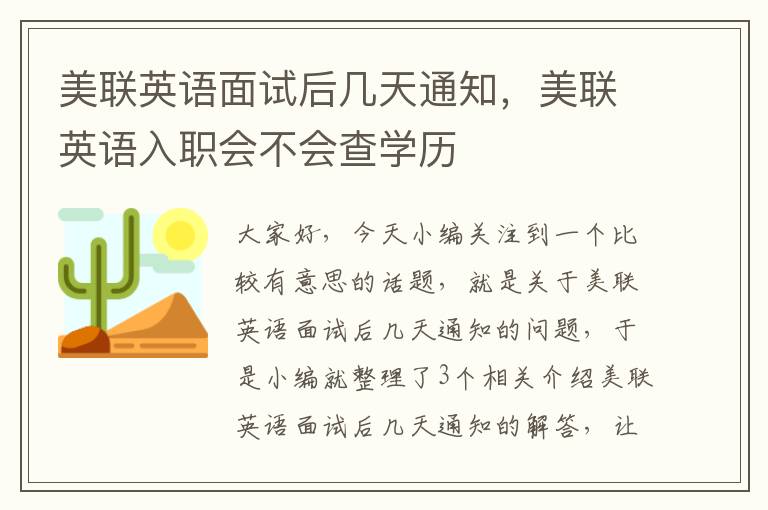 美联英语面试后几天通知，美联英语入职会不会查学历

大家好，今天小编关注到一个比较有意思的话题，就是关于美联英语面试后几天通知的问题，于是小编就整理了3个相关介绍美联英语面试后几天通知的解答，让